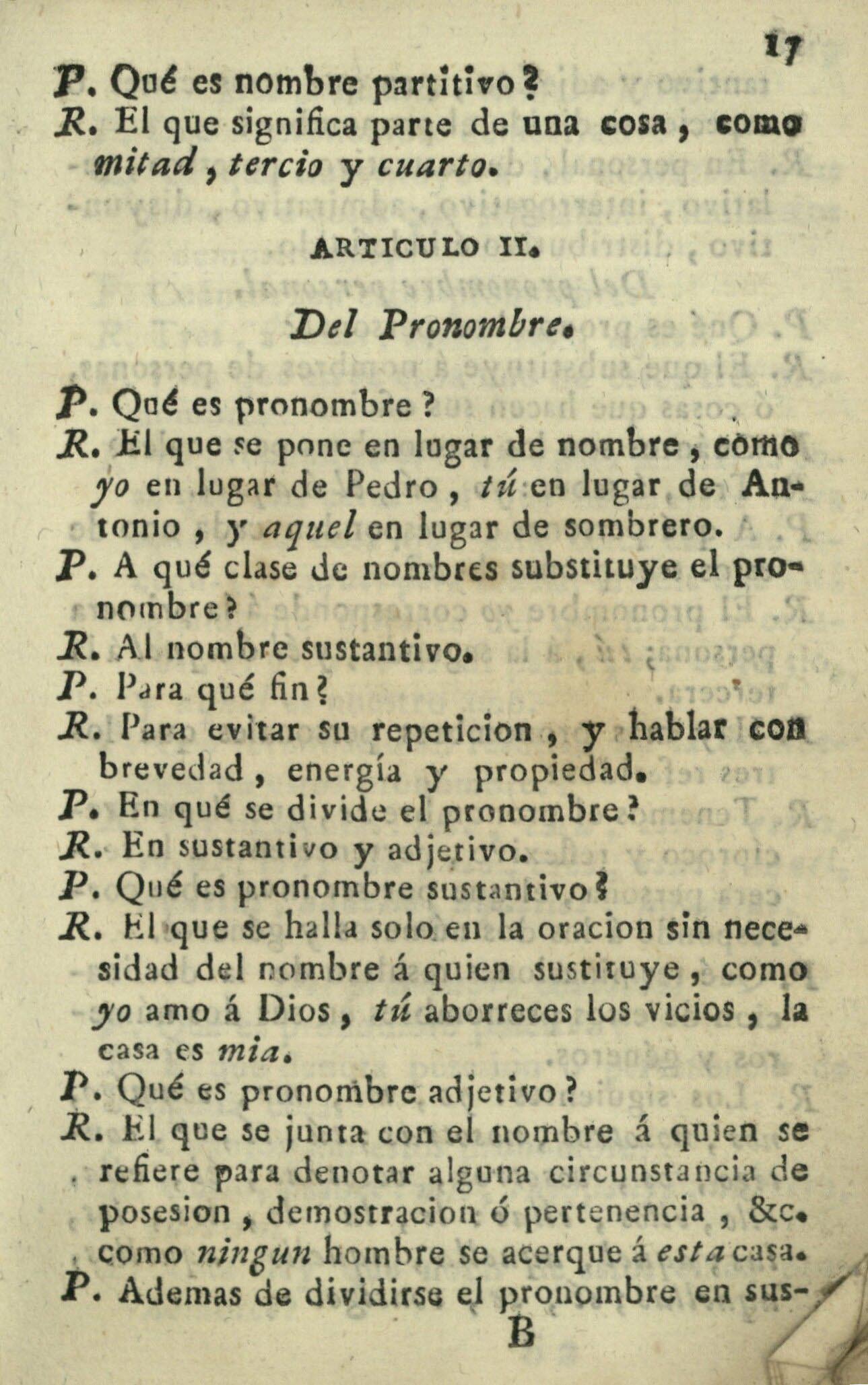 17

P. Qué es nombre partitivo?
R. El que significa parte de una cosa, como mitad, tercio y cuarto.

ARTICULO II.

Del Pronombre.

P. Qué es pronombre?
R. El que se pone en lugar de nombre, como yo en lugar de Pedro, tú en lugar de Antonio, y aquel en lugar de sombrero.
P. A qué clase de nombres substituye el pronombre?
R. Al nombre sustantivo.
P. Para qué fin?
R. Para evitar su repeticion, y hablar con brevedad, energía y propiedad.
P. En qué se divide el pronombre?
R. En sustantivo y adjetivo.
P. Qué es pronombre sustantivo?
R. El que se halla solo en la oracion sin necesidad del nombre á quien sustituye, como yo amo á Dios, tú aborreces los vicios, la casa es mia.
P. Qué es pronombre adjetivo?
R. El que se junta con el nombre á quien se refiere para denotar alguna circunstancia de posesion, demostracion ó pertenencia, &c. como ningun hombre se acerque á esta casa.
P. Ademas de dividirse el pronombre en sus-
B